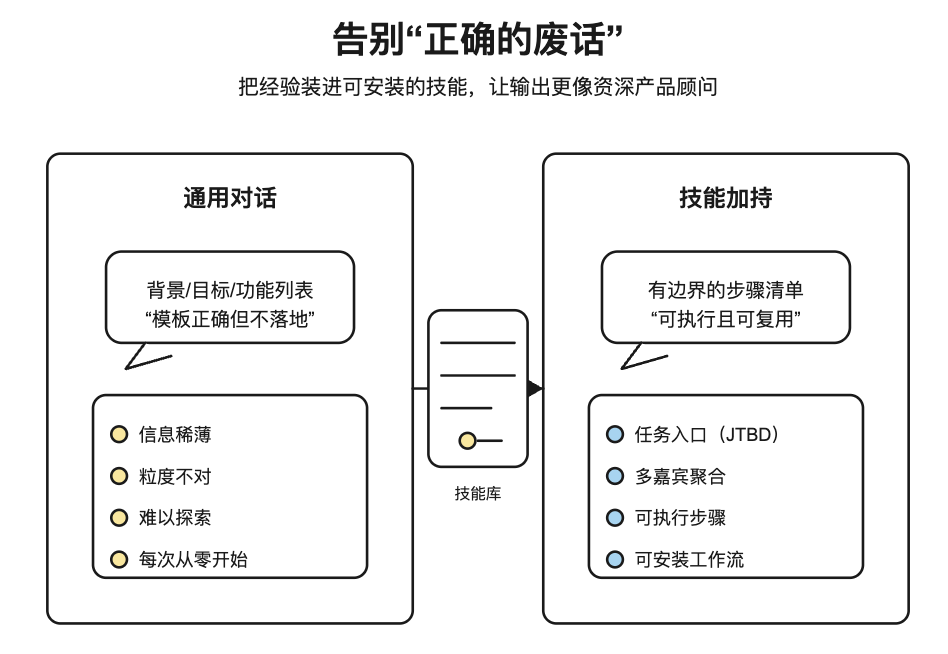 告别“正确的废话”

把经验装进可安装的技能，让输出更像资深产品顾问

通用对话

背景/目标/功能列表
“模板正确但不落地”

信息稀薄

粒度不对

难以探索

每次从零开始

技能库

技能加持

有边界的步骤清单
“可执行且可复用”

任务入口（JTBD）

多嘉宾聚合

可执行步骤

可安装工作流